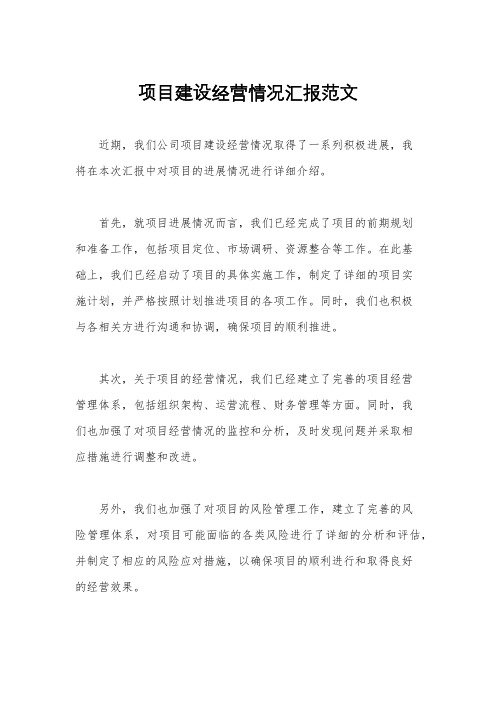 项目建设经营情况汇报范文

近期，我们公司项目建设经营情况取得了一系列积极进展，我将在本次汇报中对项目的进展情况进行详细介绍。

首先，就项目进展情况而言，我们已经完成了项目的前期规划和准备工作，包括项目定位、市场调研、资源整合等工作。在此基础上，我们已经启动了项目的具体实施工作，制定了详细的项目实施计划，并严格按照计划推进项目的各项工作。同时，我们也积极与各相关方进行沟通和协调，确保项目的顺利推进。

其次，关于项目的经营情况，我们已经建立了完善的项目经营管理体系，包括组织架构、运营流程、财务管理等方面。同时，我们也加强了对项目经营情况的监控和分析，及时发现问题并采取相应措施进行调整和改进。

另外，我们也加强了对项目的风险管理工作，建立了完善的风险管理体系，对项目可能面临的各类风险进行了详细的分析和评估，并制定了相应的风险应对措施，以确保项目的顺利进行和取得良好的经营效果。